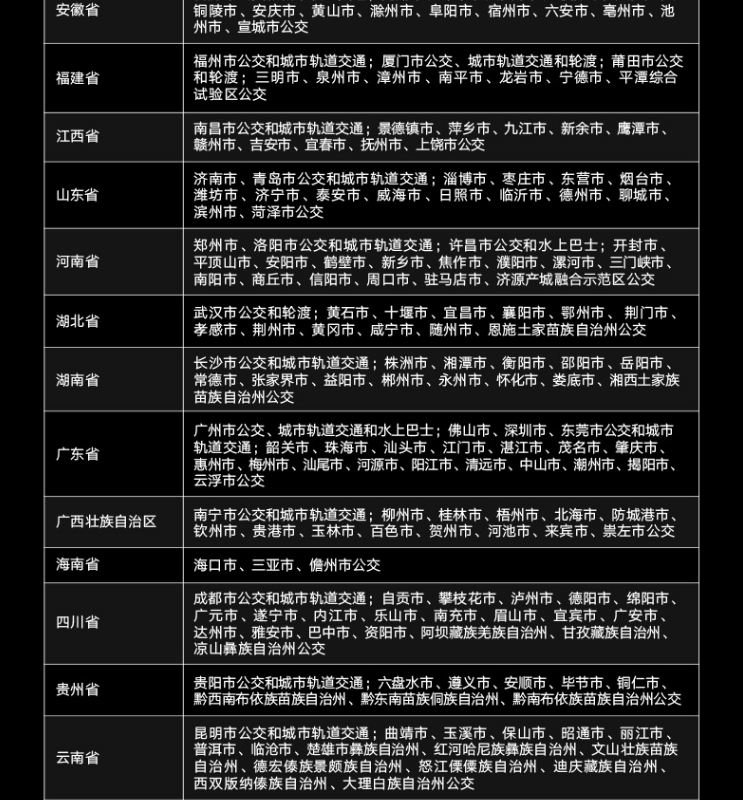 | 安徽省 | 铜陵市、安庆市、黄山市、滁州市、阜阳市、宿州市、六安市、亳州市、池州市、宣城市公交 |
|---|---|
| 福建省 | 福州市公交和城市轨道交通；厦门市公交、城市轨道交通和轮渡；莆田市公交和轮渡；三明市、泉州市、漳州市、南平市、龙岩市、宁德市、平潭综合试验区公交 |
| 江西省 | 南昌市公交和城市轨道交通；景德镇市、萍乡市、九江市、新余市、鹰潭市、赣州市、吉安市、宜春市、抚州市、上饶市公交 |
| 山东省 | 济南市、青岛市公交和城市轨道交通；淄博市、枣庄市、东营市、烟台市、潍坊市、济宁市、泰安市、威海市、日照市、临沂市、德州市、聊城市、滨州市、菏泽市公交 |
| 河南省 | 郑州市、洛阳市公交和城市轨道交通；许昌市公交和水上巴士；开封市、平顶山市、安阳市、鹤壁市、新乡市、焦作市、濮阳市、漯河市、三门峡市、南阳市、商丘市、信阳市、周口市、驻马店市、济源产城融合示范区公交 |
| 湖北省 | 武汉市公交和轮渡；黄石市、十堰市、宜昌市、襄阳市、鄂州市、荆门市、孝感市、荆州市、黄冈市、咸宁市、随州市、恩施土家苗族自治州公交 |
| 湖南省 | 长沙市公交和城市轨道交通；株洲市、湘潭市、衡阳市、邵阳市、岳阳市、常德市、张家界市、益阳市、郴州市、永州市、怀化市、娄底市、湘西土家族苗族自治州公交 |
| 广东省 | 广州市公交、城市轨道交通和水上巴士；佛山市、深圳市、东莞市公交和城市轨道交通；韶关市、珠海市、汕头市、江门市、湛江市、茂名市、肇庆市、惠州市、梅州市、汕尾市、河源市、阳江市、清远市、中山市、潮州市、揭阳市、云浮市公交 |
| 广西壮族自治区 | 南宁市公交和城市轨道交通；柳州市、桂林市、梧州市、北海市、防城港市、钦州市、贵港市、玉林市、百色市、贺州市、河池市、来宾市、崇左市公交 |
| 海南省 | 海口市、三亚市、儋州市公交 |
| 四川省 | 成都市公交和城市轨道交通；自贡市、攀枝花市、泸州市、德阳市、绵阳市、广元市、遂宁市、内江市、乐山市、南充市、眉山市、宜宾市、广安市、达州市、雅安市、巴中市、资阳市、阿坝藏族羌族自治州、甘孜藏族自治州、凉山彝族自治州公交 |
| 贵州省 | 贵阳市公交和城市轨道交通；六盘水市、遵义市、安顺市、毕节市、铜仁市、黔西南布依族苗族自治州、黔东南苗族侗族自治州、黔南布依族苗族自治州公交 |
| 云南省 | 昆明市公交和城市轨道交通；曲靖市、玉溪市、保山市、昭通市、丽江市、普洱市、临沧市、楚雄市彝族自治州、红河哈尼族彝族自治州、文山壮族苗族自治州、德宏傣族景颇族自治州、怒江傈僳族自治州、迪庆藏族自治州、西双版纳傣族自治州、大理白族自治州公交 |